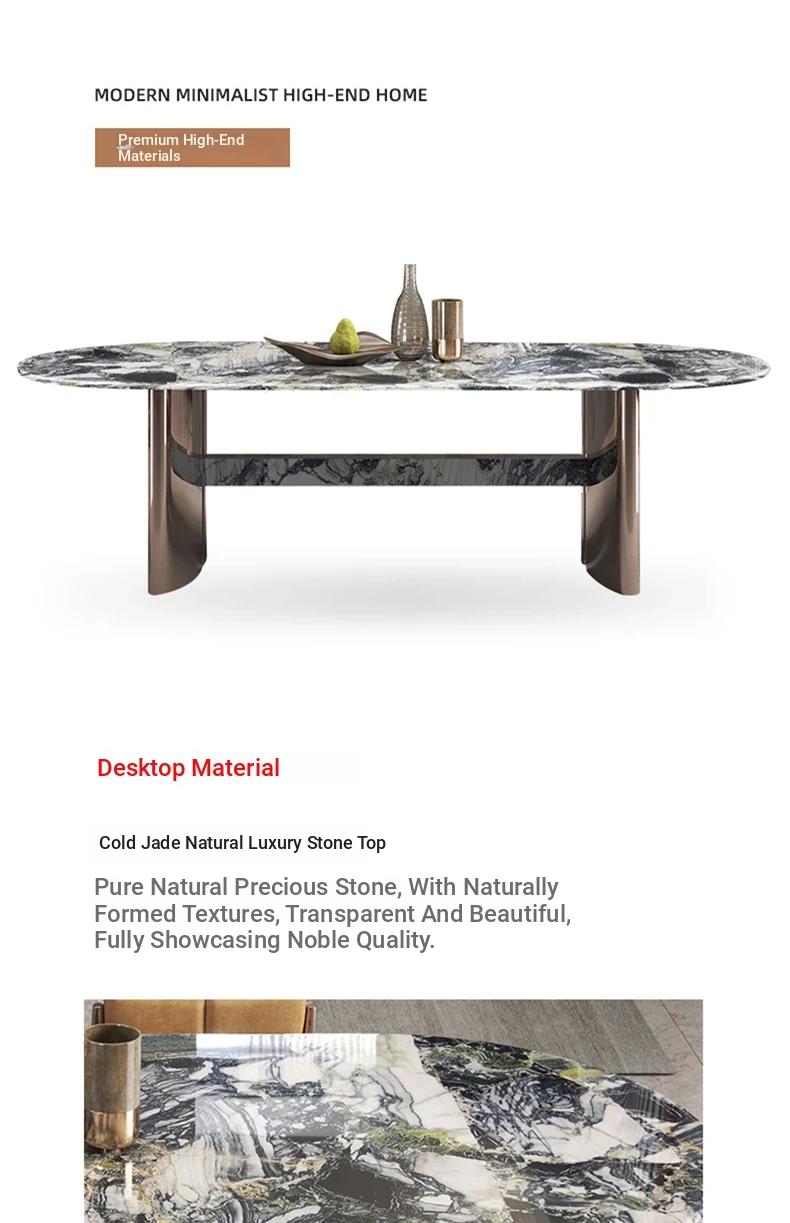 MODERN MINIMALIST HIGH-END HOME

Premium High-End Materials

Desktop Material

Cold Jade Natural Luxury Stone Top

Pure Natural Precious Stone, With Naturally Formed Textures, Transparent And Beautiful, Fully Showcasing Noble Quality.